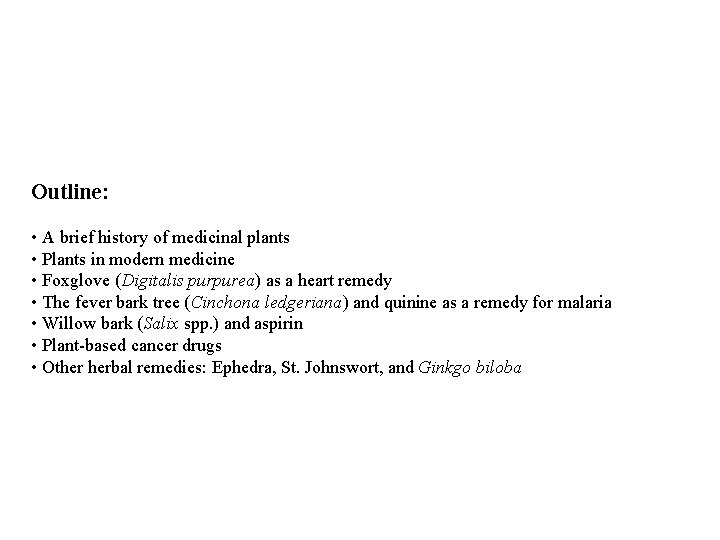 Outline:

• A brief history of medicinal plants
• Plants in modern medicine
• Foxglove (Digitalis purpurea) as a heart remedy
• The fever bark tree (Cinchona ledgeriana) and quinine as a remedy for malaria
• Willow bark (Salix spp.) and aspirin
• Plant-based cancer drugs
• Other herbal remedies: Ephedra, St. Johnswort, and Ginkgo biloba